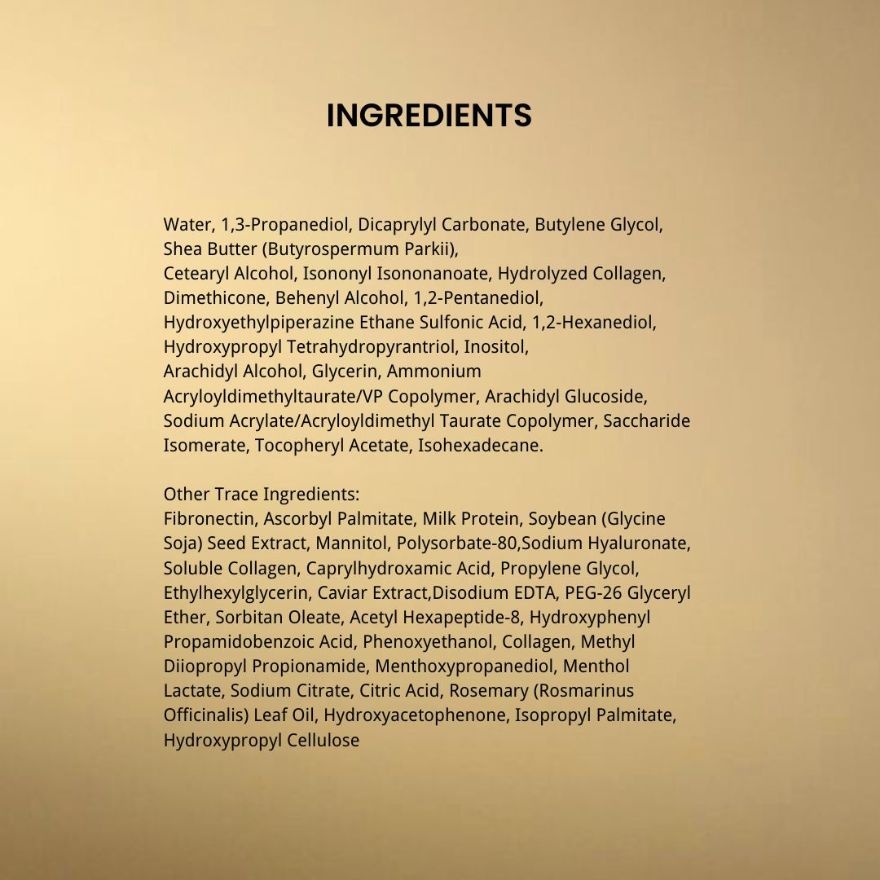 INGREDIENTS

Water, 1,3-Propanediol, Dicaprylyl Carbonate, Butylene Glycol, Shea Butter (Butyrospermum Parkii), Cetearyl Alcohol, Isononyl Isononanoate, Hydrolyzed Collagen, Dimethicone, Behenyl Alcohol, 1,2-Pentanediol, Hydroxyethylpiperazine Ethane Sulfonic Acid, 1,2-Hexanediol, Hydroxypropyl Tetrahydropyrantriol, Inositol, Arachidyl Alcohol, Glycerin, Ammonium Acryloyldimethyltaurate/VP Copolymer, Arachidyl Glucoside, Sodium Acrylate/Acryloyldimethyl Taurate Copolymer, Saccharide Isomerate, Tocopheryl Acetate, Isohexadecane.

Other Trace Ingredients:
Fibronectin, Ascorbyl Palmitate, Milk Protein, Soybean (Glycine Soja) Seed Extract, Mannitol, Polysorbate-80,Sodium Hyaluronate, Soluble Collagen, Caprylhydroxamic Acid, Propylene Glycol, Ethylhexylglycerin, Caviar Extract,Disodium EDTA, PEG-26 Glyceryl Ether, Sorbitan Oleate, Acetyl Hexapeptide-8, Hydroxyphenyl Propamidobenzoic Acid, Phenoxyethanol, Collagen, Methyl Diiopropyl Propionamide, Menthoxypropanediol, Menthol Lactate, Sodium Citrate, Citric Acid, Rosemary (Rosmarinus Officinalis) Leaf Oil, Hydroxyacetophenone, Isopropyl Palmitate, Hydroxypropyl Cellulose